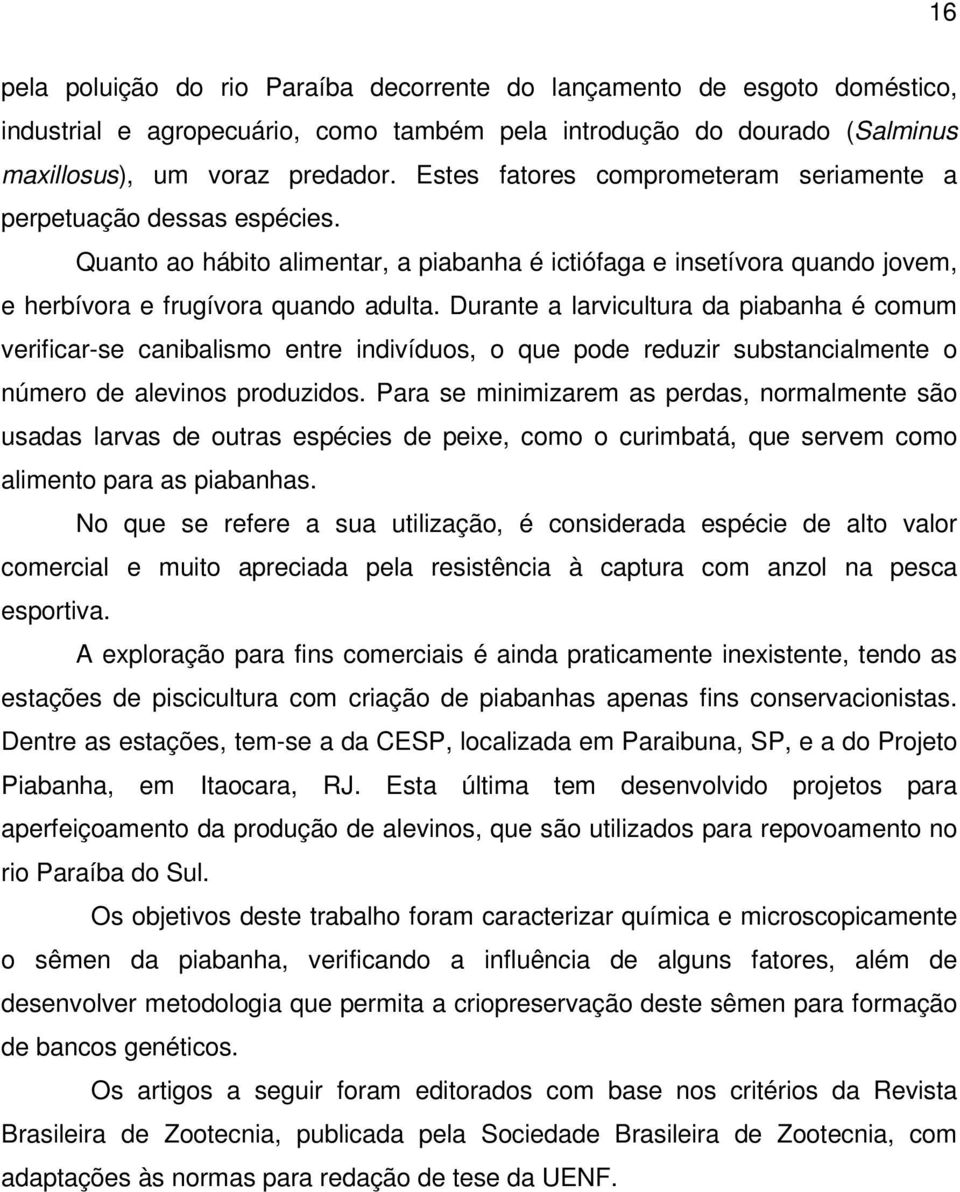 16

pela poluição do rio Paraíba decorrente do lançamento de esgoto doméstico, industrial e agropecuário, como também pela introdução do dourado (Salminus maxillosus), um voraz predador. Estes fatores comprometeram seriamente a perpetuação dessas espécies.

Quanto ao hábito alimentar, a piabanha é ictiófaga e insetívora quando jovem, e herbívora e frugívora quando adulta. Durante a larvicultura da piabanha é comum verificar-se canibalismo entre indivíduos, o que pode reduzir substancialmente o número de alevinos produzidos. Para se minimizarem as perdas, normalmente são usadas larvas de outras espécies de peixe, como o curimbatá, que servem como alimento para as piabanhas.

No que se refere a sua utilização, é considerada espécie de alto valor comercial e muito apreciada pela resistência à captura com anzol na pesca esportiva.

A exploração para fins comerciais é ainda praticamente inexistente, tendo as estações de piscicultura com criação de piabanhas apenas fins conservacionistas. Dentre as estações, tem-se a da CESP, localizada em Paraibuna, SP, e a do Projeto Piabanha, em Itaocara, RJ. Esta última tem desenvolvido projetos para aperfeiçoamento da produção de alevinos, que são utilizados para repovoamento no rio Paraíba do Sul.

Os objetivos deste trabalho foram caracterizar química e microscopicamente o sêmen da piabanha, verificando a influência de alguns fatores, além de desenvolver metodologia que permita a criopreservação deste sêmen para formação de bancos genéticos.

Os artigos a seguir foram editorados com base nos critérios da Revista Brasileira de Zootecnia, publicada pela Sociedade Brasileira de Zootecnia, com adaptações às normas para redação de tese da UENF.